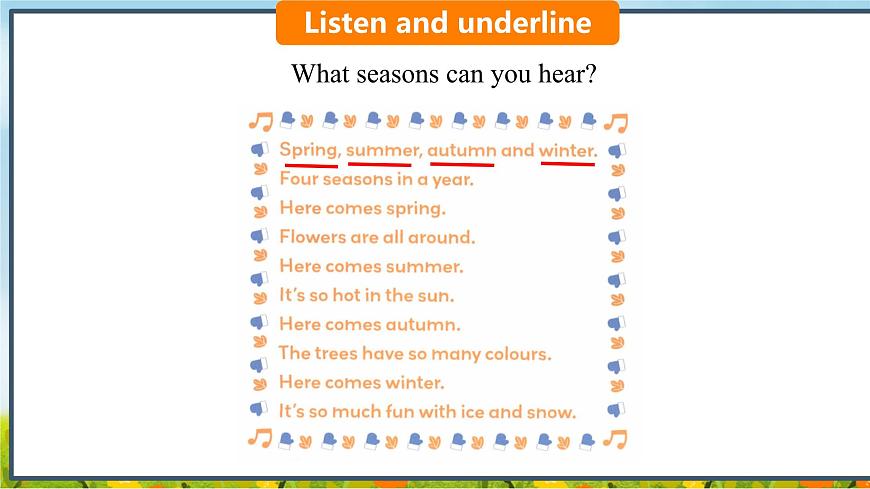 Listen and underline

What seasons can you hear?

Spring, summer, autumn and winter.
Four seasons in a year.
Here comes spring.
Flowers are all around.
Here comes summer.
It's so hot in the sun.
Here comes autumn.
The trees have so many colours.
Here comes winter.
It's so much fun with ice and snow.